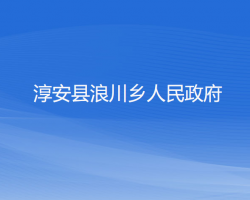 淳安县浪川乡人民政府